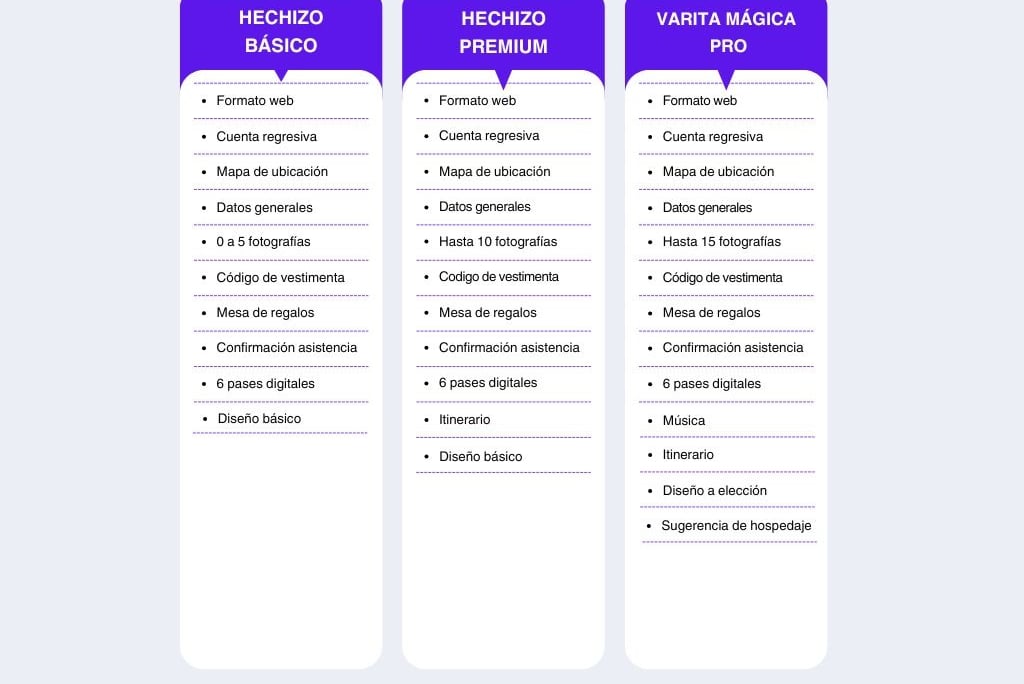 HECHIZO BÁSICO

- Formato web
- Cuenta regresiva
- Mapa de ubicación
- Datos generales
- 0 a 5 fotografías
- Código de vestimenta
- Mesa de regalos
- Confirmación asistencia
- 6 pases digitales
- Diseño básico

HECHIZO PREMIUM

- Formato web
- Cuenta regresiva
- Mapa de ubicación
- Datos generales
- Hasta 10 fotografías
- Codigo de vestimenta
- Mesa de regalos
- Confirmación asistencia
- 6 pases digitales
- Itinerario
- Diseño básico

VARITA MÁGICA PRO

- Formato web
- Cuenta regresiva
- Mapa de ubicación
- Datos generales
- Hasta 15 fotografías
- Código de vestimenta
- Mesa de regalos
- Confirmación asistencia
- 6 pases digitales
- Música
- Itinerario
- Diseño a elección
- Sugerencia de hospedaje